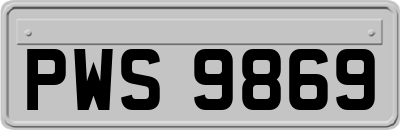 PWS 9869